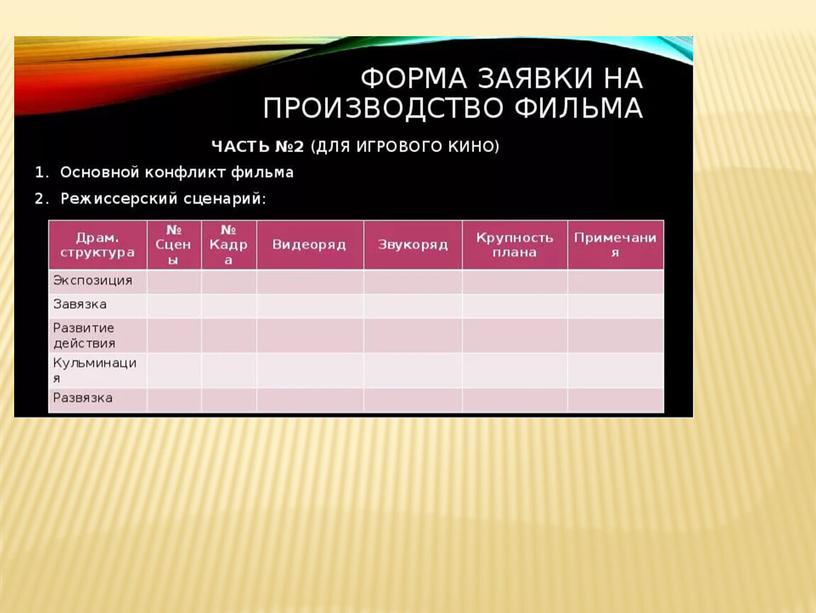 ФОРМА ЗАЯВКИ НА ПРОИЗВОДСТВО ФИЛЬМА

ЧАСТЬ №2 (ДЛЯ ИГРОВОГО КИНО)

1. Основной конфликт фильма
2. Режиссерский сценарий:

| Драм. структура | № Сцены | № Кадра | Видеоряд | Звукоряд | Крупность плана | Примечания |
|---|---|---|---|---|---|---|
| Экспозиция | | | | | | |
| Завязка | | | | | | |
| Развитие действия | | | | | | |
| Кульминация | | | | | | |
| Развязка | | | | | | |